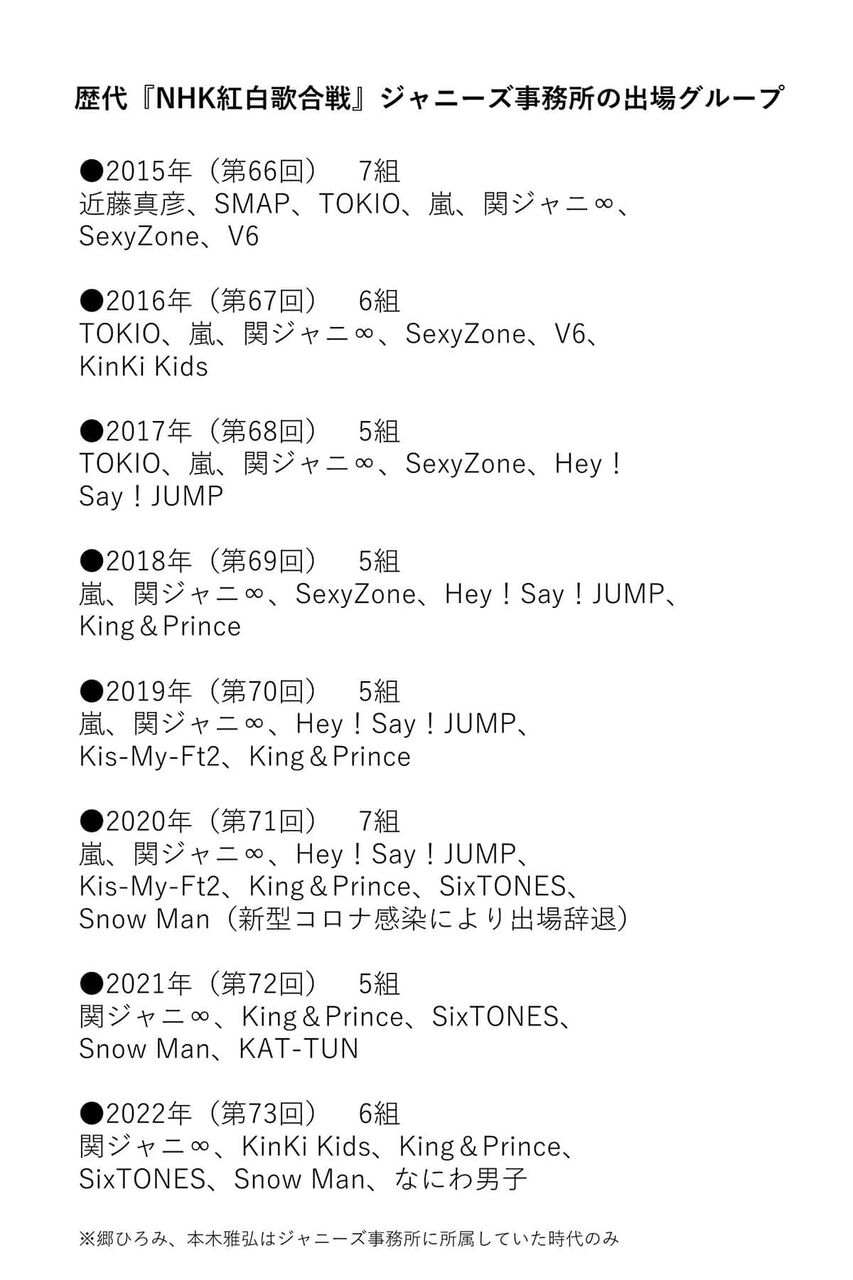 歴代『NHK紅白歌合戦』ジャニーズ事務所の出場グループ

●2015年（第66回） 7組
近藤真彦、SMAP、TOKIO、嵐、関ジャニ∞、SexyZone、V6

●2016年（第67回） 6組
TOKIO、嵐、関ジャニ∞、SexyZone、V6、KinKi Kids

●2017年（第68回） 5組
TOKIO、嵐、関ジャニ∞、SexyZone、Hey！Say！JUMP

●2018年（第69回） 5組
嵐、関ジャニ∞、SexyZone、Hey！Say！JUMP、King＆Prince

●2019年（第70回） 5組
嵐、関ジャニ∞、Hey！Say！JUMP、Kis-My-Ft2、King＆Prince

●2020年（第71回） 7組
嵐、関ジャニ∞、Hey！Say！JUMP、Kis-My-Ft2、King＆Prince、SixTONES、Snow Man（新型コロナ感染により出場辞退）

●2021年（第72回） 5組
関ジャニ∞、King＆Prince、SixTONES、Snow Man、KAT-TUN

●2022年（第73回） 6組
関ジャニ∞、KinKi Kids、King＆Prince、SixTONES、Snow Man、なにわ男子

※郷ひろみ、本木雅弘はジャニーズ事務所に所属していた時代のみ